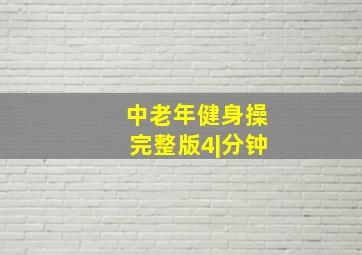 中老年健身操
完整版4|分钟